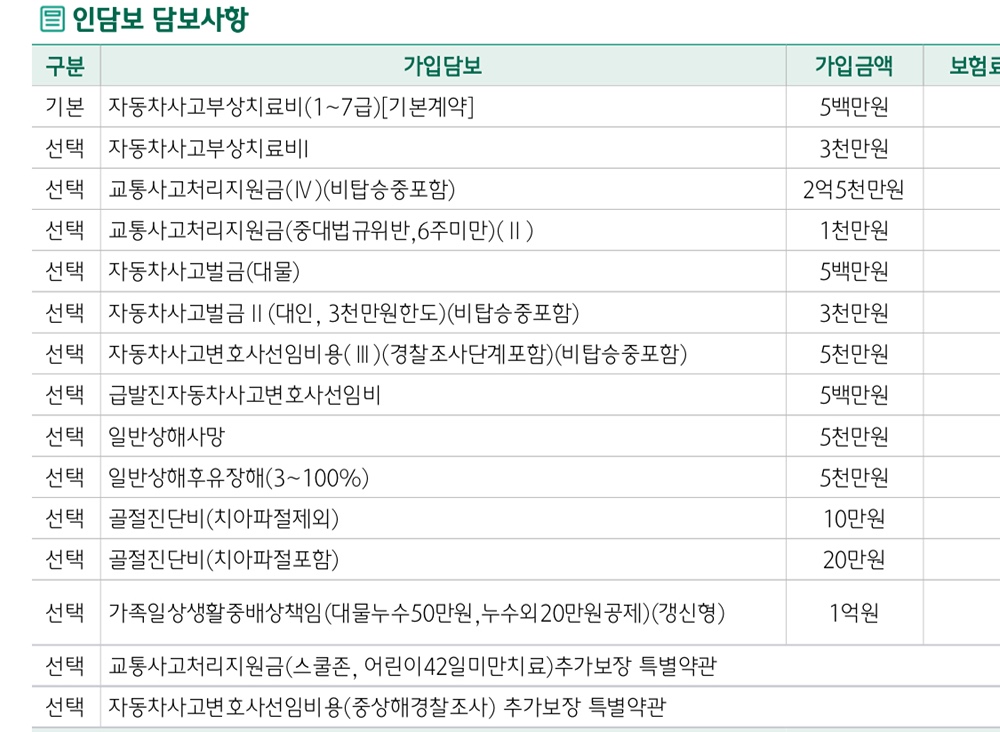 인담보 담보사항

| 구분 | 가입담보 | 가입금액 | 보험료 |
|---|---|---|---|
| 기본 | 자동차사고부상치료비(1~7급)[기본계약] | 5백만원 | |
| 선택 | 자동차사고부상치료비II | 3천만원 | |
| 선택 | 교통사고처리지원금(IV)(비탑승중포함) | 2억5천만원 | |
| 선택 | 교통사고처리지원금(중대법규위반,6주미만)(II) | 1천만원 | |
| 선택 | 자동차사고벌금(대물) | 5백만원 | |
| 선택 | 자동차사고벌금II(대인, 3천만원한도)(비탑승중포함) | 3천만원 | |
| 선택 | 자동차사고변호사선임비용(III)(경찰조사단계포함)(비탑승중포함) | 5천만원 | |
| 선택 | 급발진자동차사고변호사선임비 | 5백만원 | |
| 선택 | 일반상해사망 | 5천만원 | |
| 선택 | 일반상해후유장해(3~100%) | 5천만원 | |
| 선택 | 골절진단비(치아파절제외) | 10만원 | |
| 선택 | 골절진단비(치아파절포함) | 20만원 | |
| 선택 | 가족일상생활중배상책임(대물누수50만원,누수외20만원공제)(갱신형) | 1억원 | |
| 선택 | 교통사고처리지원금(스쿨존, 어린이42일미만치료)추가보장 특별약관 | | |
| 선택 | 자동차사고변호사선임비용(중상해경찰조사) 추가보장 특별약관 | | |